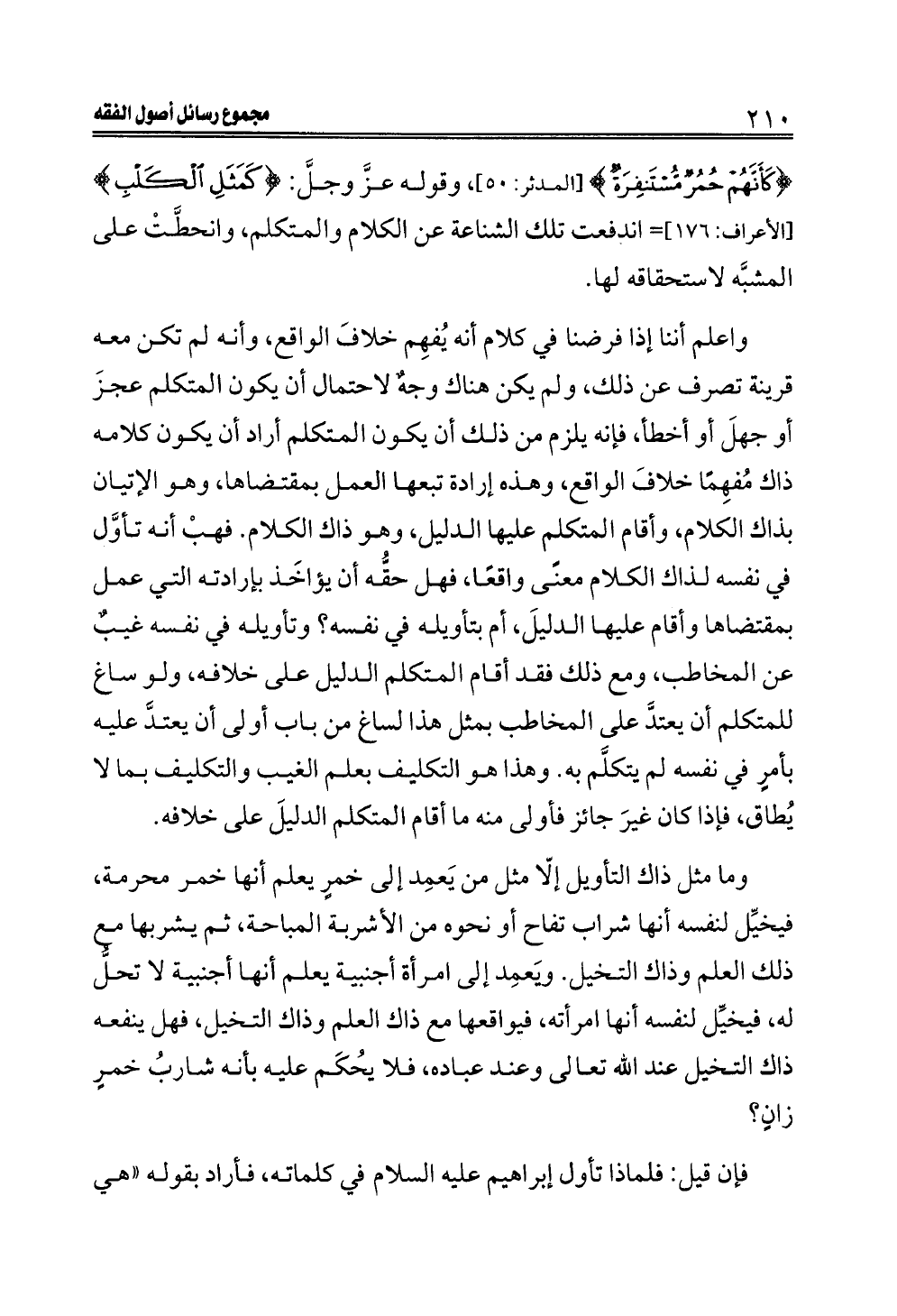 ٢١٠ مجموع رسائل أصول الفقه

﴿كَأَنَّهُمْ حُمُرٌ مُّسْتَنفِرَةٌ﴾ [المدثر: ٥٠]، وقوله عزَّ وجلَّ: ﴿كَمَثَلِ ٱلْكَلْبِ﴾ [الأعراف: ١٧٦]= اندفعت تلك الشناعة عن الكلام والمتكلم، وانحطَّتْ على المشبَّه لاستحقاقه لها.

واعلم أننا إذا فرضنا في كلام أنه يُفهِم خلافَ الواقع، وأنه لم تكن معه قرينة تصرف عن ذلك، ولم يكن هناك وجهٌ لاحتمال أن يكون المتكلم عجزَ أو جهلَ أو أخطأ، فإنه يلزم من ذلك أن يكون المتكلم أراد أن يكون كلامه ذاك مُفهِمًا خلافَ الواقع، وهذه إرادة تبعها العمل بمقتضاها، وهو الإتيان بذاك الكلام، وأقام المتكلم عليها الدليل، وهو ذاك الكلام. فهبْ أنه تأوَّل في نفسه لذاك الكلام معنًى واقعًا، فهل حقُّه أن يؤاخَذ بإرادته التي عمل بمقتضاها وأقام عليها الدليلَ، أم بتأويله في نفسه؟ وتأويله في نفسه غيبٌ عن المخاطب، ومع ذلك فقد أقام المتكلم الدليل على خلافه، ولو ساغ للمتكلم أن يعتدَّ على المخاطب بمثل هذا لساغ من باب أولى أن يعتدَّ عليه بأمرٍ في نفسه لم يتكلَّم به. وهذا هو التكليف بعلم الغيب والتكليف بما لا يُطاق، فإذا كان غيرَ جائز فأولى منه ما أقام المتكلم الدليلَ على خلافه.

وما مثل ذاك التأويل إلّا مثل من يَعمِد إلى خمرٍ يعلم أنها خمر محرمة، فيخيِّل لنفسه أنها شراب تفاح أو نحوه من الأشربة المباحة، ثم يشربها مع ذلك العلم وذاك التخيل. ويَعمِد إلى امرأة أجنبية يعلم أنها أجنبية لا تحلُّ له، فيخيِّل لنفسه أنها امرأته، فيواقعها مع ذاك العلم وذاك التخيل، فهل ينفعه ذاك التخيل عند الله تعالى وعند عباده، فلا يُحكَم عليه بأنه شاربُ خمرٍ زانٍ؟

فإن قيل: فلماذا تأول إبراهيم عليه السلام في كلماته، فأراد بقوله «هي